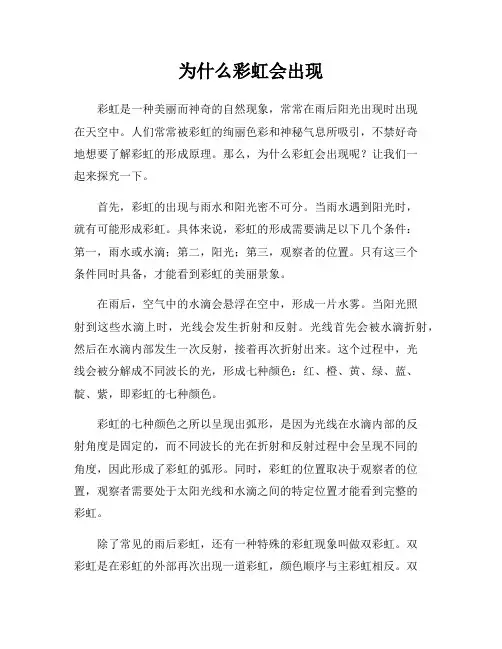 为什么彩虹会出现

彩虹是一种美丽而神奇的自然现象，常常在雨后阳光出现时出现在天空中。人们常常被彩虹的绚丽色彩和神秘气息所吸引，不禁好奇地想要了解彩虹的形成原理。那么，为什么彩虹会出现呢？让我们一起来探究一下。

首先，彩虹的出现与雨水和阳光密不可分。当雨水遇到阳光时，就有可能形成彩虹。具体来说，彩虹的形成需要满足以下几个条件：第一，雨水或水滴；第二，阳光；第三，观察者的位置。只有这三个条件同时具备，才能看到彩虹的美丽景象。

在雨后，空气中的水滴会悬浮在空中，形成一片水雾。当阳光照射到这些水滴上时，光线会发生折射和反射。光线首先会被水滴折射，然后在水滴内部发生一次反射，接着再次折射出来。这个过程中，光线会被分解成不同波长的光，形成七种颜色：红、橙、黄、绿、蓝、靛、紫，即彩虹的七种颜色。

彩虹的七种颜色之所以呈现出弧形，是因为光线在水滴内部的反射角度是固定的，而不同波长的光在折射和反射过程中会呈现不同的角度，因此形成了彩虹的弧形。同时，彩虹的位置取决于观察者的位置，观察者需要处于太阳光线和水滴之间的特定位置才能看到完整的彩虹。

除了常见的雨后彩虹，还有一种特殊的彩虹现象叫做双彩虹。双彩虹是在彩虹的外部再次出现一道彩虹，颜色顺序与主彩虹相反。双